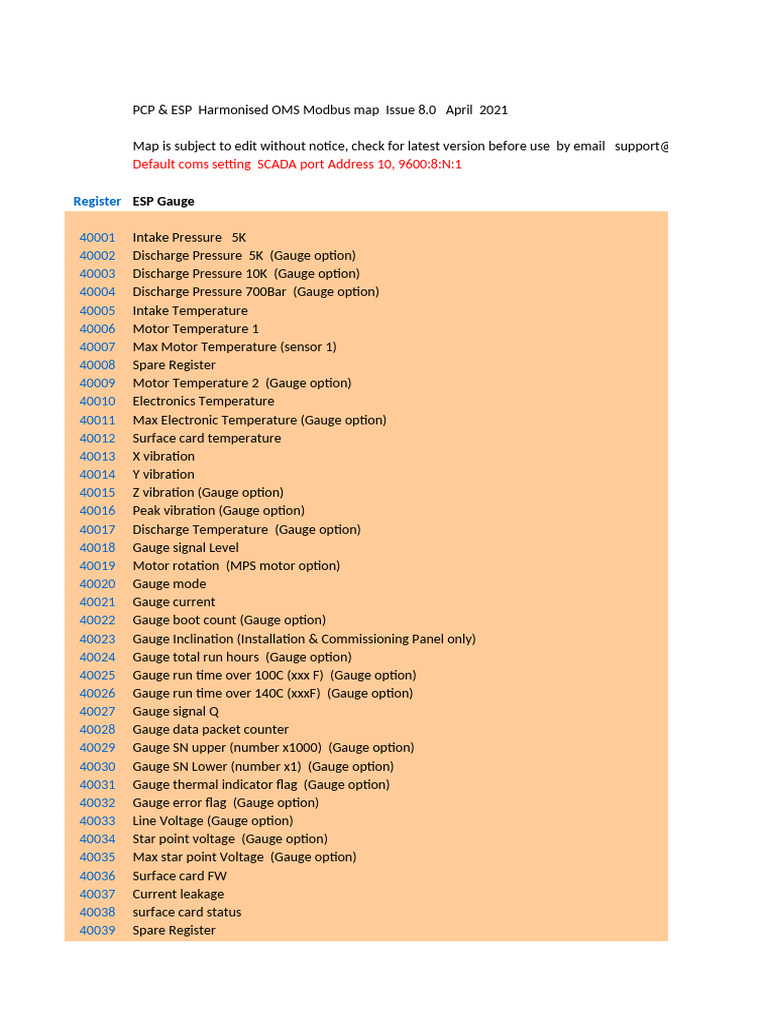 PCP & ESP Harmonised OMS Modbus map Issue 8.0 April 2021

Map is subject to edit without notice, check for latest version before use by email support@
Default coms setting SCADA port Address 10, 9600:8:N:1

| Register | ESP Gauge |
|---|---|
| 40001 | Intake Pressure 5K |
| 40002 | Discharge Pressure 5K (Gauge option) |
| 40003 | Discharge Pressure 10K (Gauge option) |
| 40004 | Discharge Pressure 700Bar (Gauge option) |
| 40005 | Intake Temperature |
| 40006 | Motor Temperature 1 |
| 40007 | Max Motor Temperature (sensor 1) |
| 40008 | Spare Register |
| 40009 | Motor Temperature 2 (Gauge option) |
| 40010 | Electronics Temperature |
| 40011 | Max Electronic Temperature (Gauge option) |
| 40012 | Surface card temperature |
| 40013 | X vibration |
| 40014 | Y vibration |
| 40015 | Z vibration (Gauge option) |
| 40016 | Peak vibration (Gauge option) |
| 40017 | Discharge Temperature (Gauge option) |
| 40018 | Gauge signal Level |
| 40019 | Motor rotation (MPS motor option) |
| 40020 | Gauge mode |
| 40021 | Gauge current |
| 40022 | Gauge boot count (Gauge option) |
| 40023 | Gauge Inclination (Installation & Commissioning Panel only) |
| 40024 | Gauge total run hours (Gauge option) |
| 40025 | Gauge run time over 100C (xxx F) (Gauge option) |
| 40026 | Gauge run time over 140C (xxxF) (Gauge option) |
| 40027 | Gauge signal Q |
| 40028 | Gauge data packet counter |
| 40029 | Gauge SN upper (number x1000) (Gauge option) |
| 40030 | Gauge SN Lower (number x1) (Gauge option) |
| 40031 | Gauge thermal indicator flag (Gauge option) |
| 40032 | Gauge error flag (Gauge option) |
| 40033 | Line Voltage (Gauge option) |
| 40034 | Star point voltage (Gauge option) |
| 40035 | Max star point Voltage (Gauge option) |
| 40036 | Surface card FW |
| 40037 | Current leakage |
| 40038 | surface card status |
| 40039 | Spare Register |